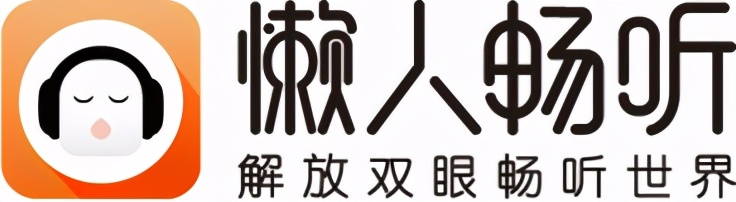 懒人畅听
解放双眼畅听世界